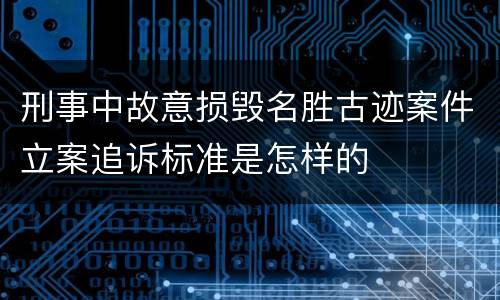 刑事中故意损毁名胜古迹案件立案追诉标准是怎样的